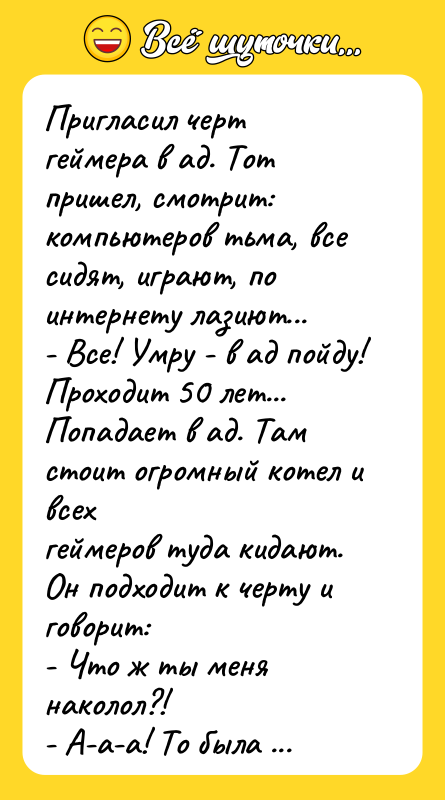 Всё шуточки...

Пригласил черт геймера в ад. Тот пришел, смотрит: компьютеров тьма, все сидят, играют, по интернету лазиют...
- Все! Умру - в ад пойду!
Проходит 50 лет...
Попадает в ад. Там стоит огромный котел и всех геймеров туда кидают.
Он подходит к черту и говорит:
- Что ж ты меня наколол?!
- А-а-а! То была ...